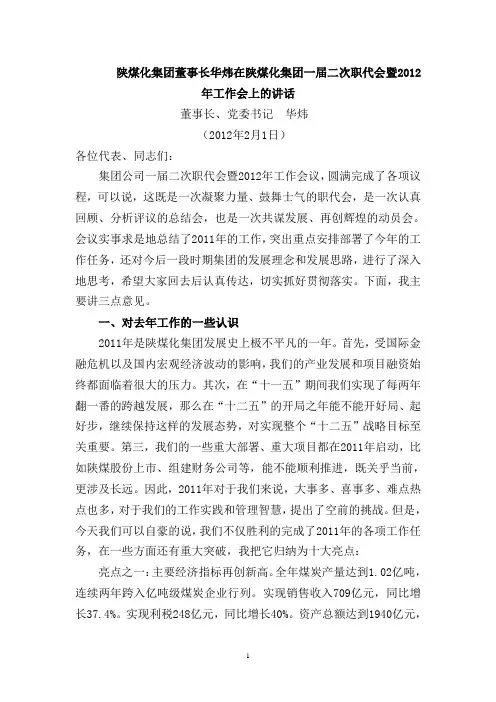 陕煤化集团董事长华炜在陕煤化集团一届二次职代会暨2012年工作会上的讲话

董事长、党委书记　华炜

（2012年2月1日）

各位代表、同志们：

集团公司一届二次职代会暨2012年工作会议，圆满完成了各项议程，可以说，这既是一次凝聚力量、鼓舞士气的职代会，是一次认真回顾、分析评议的总结会，也是一次共谋发展、再创辉煌的动员会。会议实事求是地总结了2011年的工作，突出重点安排部署了今年的工作任务，还对今后一段时期集团的发展理念和发展思路，进行了深入地思考，希望大家回去后认真传达，切实抓好贯彻落实。下面，我主要讲三点意见。

一、对去年工作的一些认识

2011年是陕煤化集团发展史上极不平凡的一年。首先，受国际金融危机以及国内宏观经济波动的影响，我们的产业发展和项目融资始终都面临着很大的压力。其次，在“十一五”期间我们实现了每两年翻一番的跨越发展，那么在“十二五”的开局之年能不能开好局、起好步，继续保持这样的发展态势，对实现整个“十二五”战略目标至关重要。第三，我们的一些重大部署、重大项目都在2011年启动，比如陕煤股份上市、组建财务公司等，能不能顺利推进，既关乎当前，更涉及长远。因此，2011年对于我们来说，大事多、喜事多、难点热点也多，对于我们的工作实践和管理智慧，提出了空前的挑战。但是，今天我们可以自豪的说，我们不仅胜利的完成了2011年的各项工作任务，在一些方面还有重大突破，我把它归纳为十大亮点：

亮点之一：主要经济指标再创新高。全年煤炭产量达到1.02亿吨，连续两年跨入亿吨级煤炭企业行列。实现销售收入709亿元，同比增长37.4%。实现利税248亿元，同比增长40%。资产总额达到1940亿元，

1